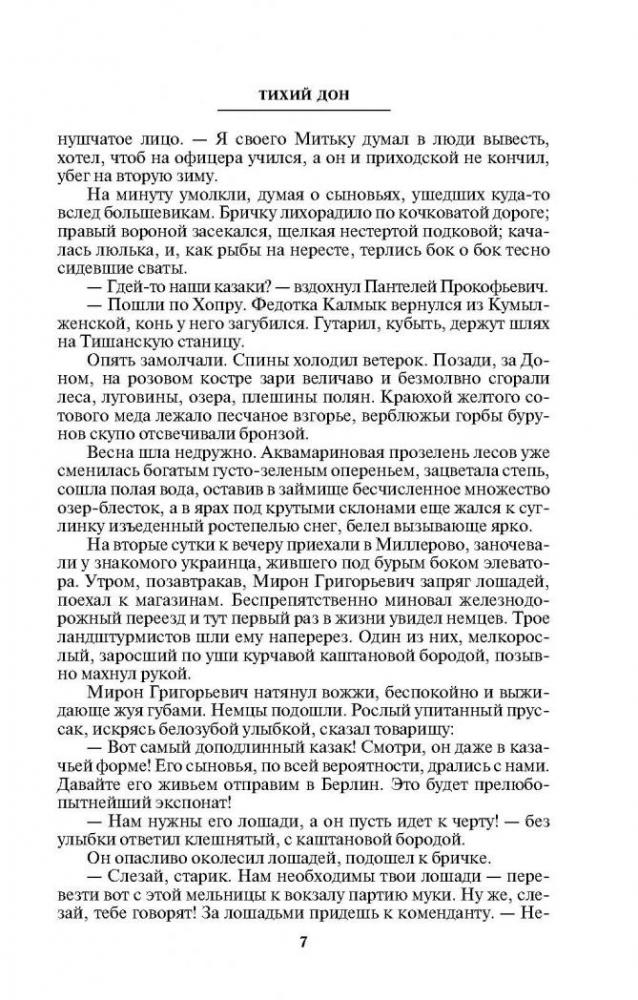 ТИХИЙ ДОН

нушчатое лицо. — Я своего Митьку думал в люди вывесть, хотел, чтоб на офицера учился, а он и приходской не кончил, убег на вторую зиму.

На минуту умолкли, думая о сыновьях, ушедших куда-то вслед большевикам. Бричку лихорадило по кочковатой дороге; правый вороной засекался, щелкая нестертой подковой; качалась люлька, и, как рыбы на нересте, терлись бок о бок тесно сидевшие сваты.

— Гдей-то наши казаки? — вздохнул Пантелей Прокофьевич.

— Пошли по Хопру. Федотка Калмык вернулся из Кумылженской, конь у него загубился. Гутарил, кубыть, держут шлях на Тишанскую станицу.

Опять замолчали. Спины холодил ветерок. Позади, за Доном, на розовом костре зари величаво и безмолвно сгорали леса, луговины, озера, плешины полян. Краюхой желтого сотового меда лежало песчаное взгорье, верблюжьи горбы бурунов скупо отсвечивали бронзой.

Весна шла недружно. Аквамариновая прозелень лесов уже сменилась богатым густо-зеленым опереньем, зацветала степь, сошла полая вода, оставив в займище бесчисленное множество озер-блесток, а в ярах под крутыми склонами еще жался к суглинку изъеденный ростепелью снег, белел вызывающе ярко.

На вторые сутки к вечеру приехали в Миллерово, заночевали у знакомого украинца, жившего под бурым боком элеватора. Утром, позавтракав, Мирон Григорьевич запряг лошадей, поехал к магазинам. Беспрепятственно миновал железнодорожный переезд и тут первый раз в жизни увидел немцев. Трое ландштурмистов шли ему наперерез. Один из них, мелкорослый, заросший по уши курчавой каштановой бородой, позывно махнул рукой.

Мирон Григорьевич натянул вожжи, беспокойно и выжидающе жуя губами. Немцы подошли. Рослый упитанный пруссак, искрясь белозубой улыбкой, сказал товарищу:

— Вот самый доподлинный казак! Смотри, он даже в казачьей форме! Его сыновья, по всей вероятности, дрались с нами. Давайте его живьем отправим в Берлин. Это будет прелюбопытнейший экспонат!

— Нам нужны его лошади, а он пусть идет к черту! — без улыбки ответил клешнятый, с каштановой бородой.

Он опасливо околесил лошадей, подошел к бричке.

— Слезай, старик. Нам необходимы твои лошади — перевезти вот с этой мельницы к вокзалу партию муки. Ну же, слезай, тебе говорят! За лошадьми придешь к коменданту. — Не-

7